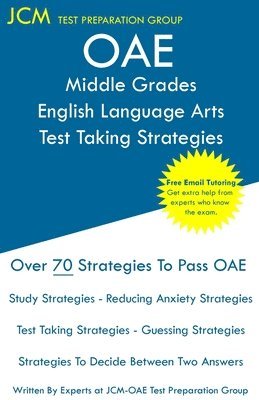 JCM TEST PREPARATION GROUP

OAE
Middle Grades
English Language Arts
Test Taking Strategies

Free Email Tutoring
Get extra help from experts who know the exam.

Over 70 Strategies To Pass OAE

Study Strategies - Reducing Anxiety Strategies

Test Taking Strategies - Guessing Strategies

Strategies To Decide Between Two Answers

Written By Experts at JCM-OAE Test Preparation Group